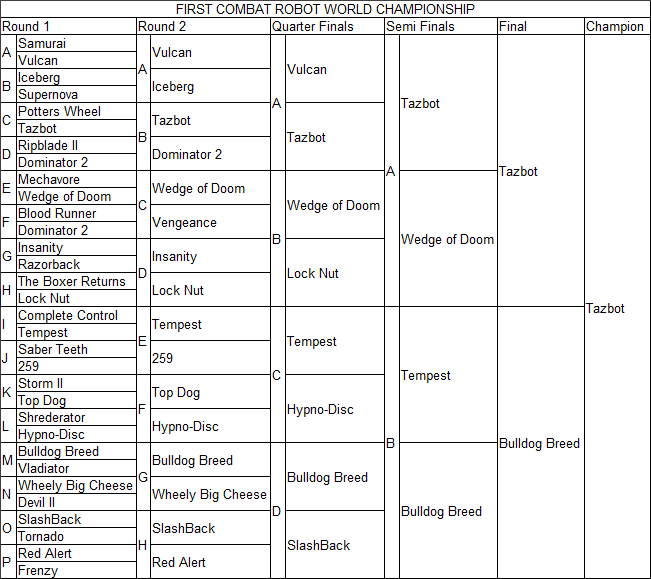 FIRST COMBAT ROBOT WORLD CHAMPIONSHIP

| Round 1 | | Round 2 | | Quarter Finals | | Semi Finals | | Final | Champion |
|---|---|---|---|---|---|---|---|---|---|
| A | Samurai | A | Vulcan | A | Vulcan | A | Tazbot | Tazbot | Tazbot |
| | Vulcan | | | | | | | | |
| B | Iceberg | | Iceberg | | | | | | |
| | Supernova | | | | | | | | |
| C | Potters Wheel | B | Tazbot | | Tazbot | | | | |
| | Tazbot | | | | | | | | |
| D | Ripblade II | | Dominator 2 | | | | | | |
| | Dominator 2 | | | | | | | | |
| E | Mechavore | C | Wedge of Doom | B | Wedge of Doom | | Wedge of Doom | | |
| | Wedge of Doom | | | | | | | | |
| F | Blood Runner | | Vengeance | | | | | | |
| | Dominator 2 | | | | | | | | |
| G | Insanity | D | Insanity | | Lock Nut | | | | |
| | Razorback | | | | | | | | |
| H | The Boxer Returns | | Lock Nut | | | | | | |
| | Lock Nut | | | | | | | | |
| I | Complete Control | E | Tempest | C | Tempest | B | Tempest | Bulldog Breed | |
| | Tempest | | | | | | | | |
| J | Saber Teeth | | 259 | | | | | | |
| | 259 | | | | | | | | |
| K | Storm II | F | Top Dog | | Hypno-Disc | | | | |
| | Top Dog | | | | | | | | |
| L | Shrederator | | Hypno-Disc | | | | | | |
| | Hypno-Disc | | | | | | | | |
| M | Bulldog Breed | G | Bulldog Breed | D | Bulldog Breed | | Bulldog Breed | | |
| | Vladiator | | | | | | | | |
| N | Wheely Big Cheese | | Wheely Big Cheese | | | | | | |
| | Devil II | | | | | | | | |
| O | SlashBack | H | SlashBack | | SlashBack | | | | |
| | Tornado | | | | | | | | |
| P | Red Alert | | Red Alert | | | | | | |
| | Frenzy | | | | | | | | |